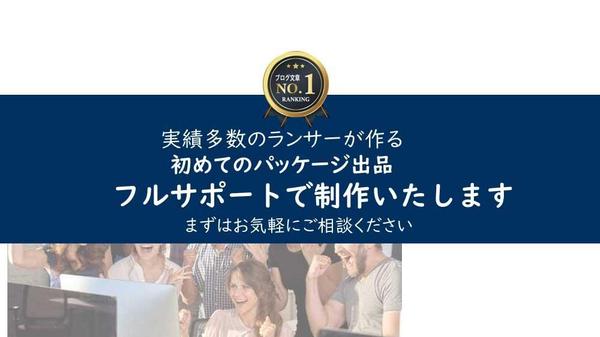 ブログ文章
NO.1
RANKING

実績多数のランサーが作る
初めてのパッケージ出品
フルサポートで制作いたします
まずはお気軽にご相談ください